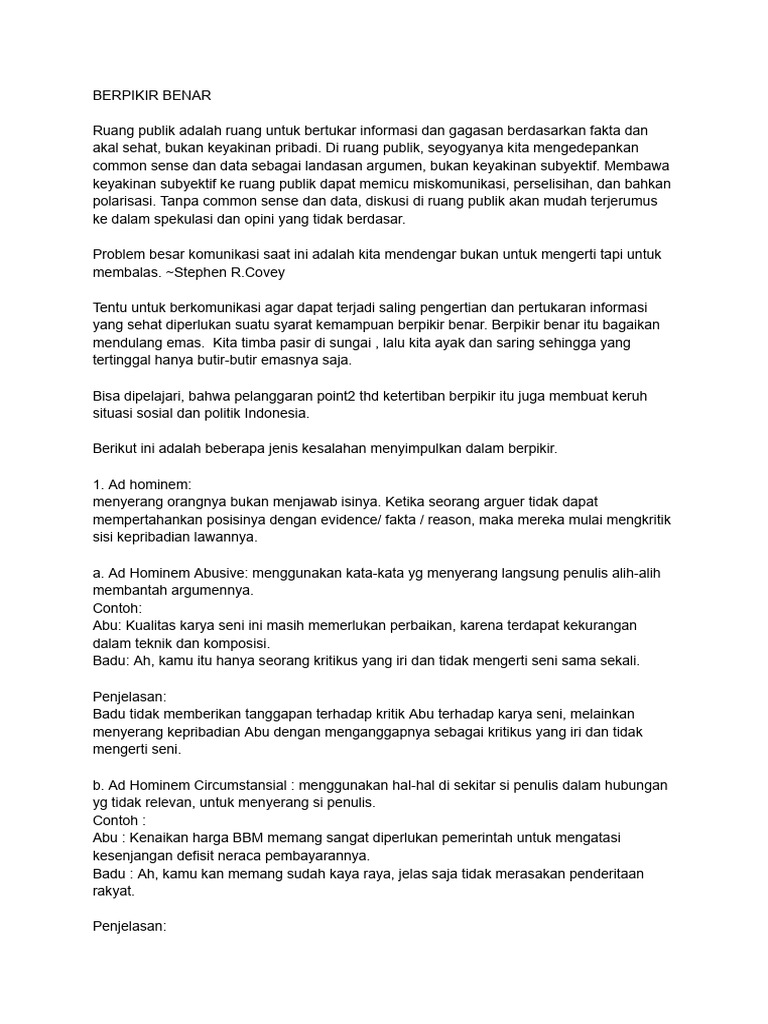 BERPIKIR BENAR

Ruang publik adalah ruang untuk bertukar informasi dan gagasan berdasarkan fakta dan akal sehat, bukan keyakinan pribadi. Di ruang publik, seyogyanya kita mengedepankan common sense dan data sebagai landasan argumen, bukan keyakinan subyektif. Membawa keyakinan subyektif ke ruang publik dapat memicu miskomunikasi, perselisihan, dan bahkan polarisasi. Tanpa common sense dan data, diskusi di ruang publik akan mudah terjerumus ke dalam spekulasi dan opini yang tidak berdasar.

Problem besar komunikasi saat ini adalah kita mendengar bukan untuk mengerti tapi untuk membalas. ~Stephen R.Covey

Tentu untuk berkomunikasi agar dapat terjadi saling pengertian dan pertukaran informasi yang sehat diperlukan suatu syarat kemampuan berpikir benar. Berpikir benar itu bagaikan mendulang emas.  Kita timba pasir di sungai , lalu kita ayak dan saring sehingga yang tertinggal hanya butir-butir emasnya saja.

Bisa dipelajari, bahwa pelanggaran point2 thd ketertiban berpikir itu juga membuat keruh situasi sosial dan politik Indonesia.

Berikut ini adalah beberapa jenis kesalahan menyimpulkan dalam berpikir.

1. Ad hominem:
menyerang orangnya bukan menjawab isinya. Ketika seorang arguer tidak dapat mempertahankan posisinya dengan evidence/ fakta / reason, maka mereka mulai mengkritik sisi kepribadian lawannya.

a. Ad Hominem Abusive: menggunakan kata-kata yg menyerang langsung penulis alih-alih membantah argumennya.
Contoh:
Abu: Kualitas karya seni ini masih memerlukan perbaikan, karena terdapat kekurangan dalam teknik dan komposisi.
Badu: Ah, kamu itu hanya seorang kritikus yang iri dan tidak mengerti seni sama sekali.

Penjelasan:
Badu tidak memberikan tanggapan terhadap kritik Abu terhadap karya seni, melainkan menyerang kepribadian Abu dengan menganggapnya sebagai kritikus yang iri dan tidak mengerti seni.

b. Ad Hominem Circumstansial : menggunakan hal-hal di sekitar si penulis dalam hubungan yg tidak relevan, untuk menyerang si penulis.
Contoh :
Abu : Kenaikan harga BBM memang sangat diperlukan pemerintah untuk mengatasi kesenjangan defisit neraca pembayarannya.
Badu : Ah, kamu kan memang sudah kaya raya, jelas saja tidak merasakan penderitaan rakyat.

Penjelasan: